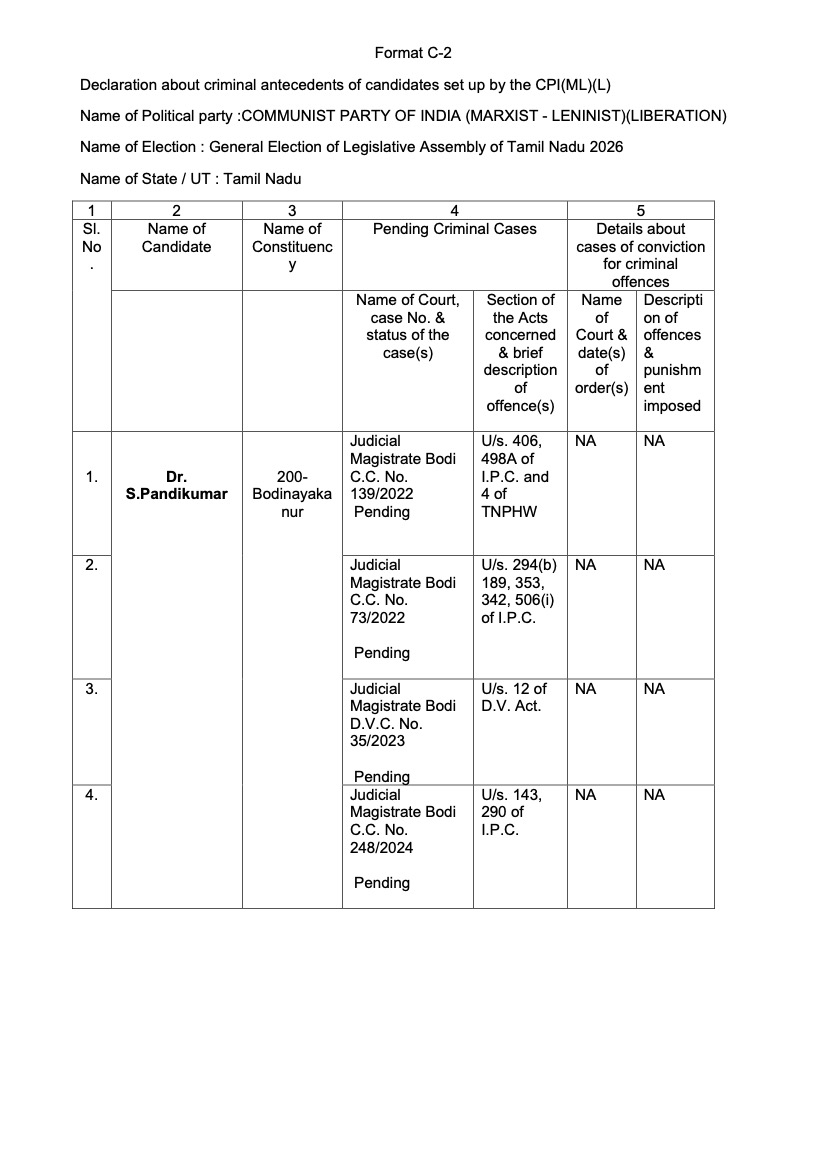 Format C-2

Declaration about criminal antecedents of candidates set up by the CPI(ML)(L)

Name of Political party :COMMUNIST PARTY OF INDIA (MARXIST - LENINIST)(LIBERATION)

Name of Election : General Election of Legislative Assembly of Tamil Nadu 2026

Name of State / UT : Tamil Nadu

| 1 | 2 | 3 | 4 | | 5 | |
|---|---|---|---|---|---|---|
| Sl. No. | Name of Candidate | Name of Constituency | Pending Criminal Cases | | Details about cases of conviction for criminal offences | |
| | | | Name of Court, case No. & status of the case(s) | Section of the Acts concerned & brief description of offence(s) | Name of Court & date(s) of order(s) | Description of offences & punishment imposed |
| 1. | Dr. S.Pandikumar | 200-Bodinayakanur | Judicial Magistrate Bodi C.C. No. 139/2022 Pending | U/s. 406, 498A of I.P.C. and 4 of TNPHW | NA | NA |
| 2. | | | Judicial Magistrate Bodi C.C. No. 73/2022 Pending | U/s. 294(b) 189, 353, 342, 506(i) of I.P.C. | NA | NA |
| 3. | | | Judicial Magistrate Bodi D.V.C. No. 35/2023 Pending | U/s. 12 of D.V. Act. | NA | NA |
| 4. | | | Judicial Magistrate Bodi C.C. No. 248/2024 Pending | U/s. 143, 290 of I.P.C. | NA | NA |